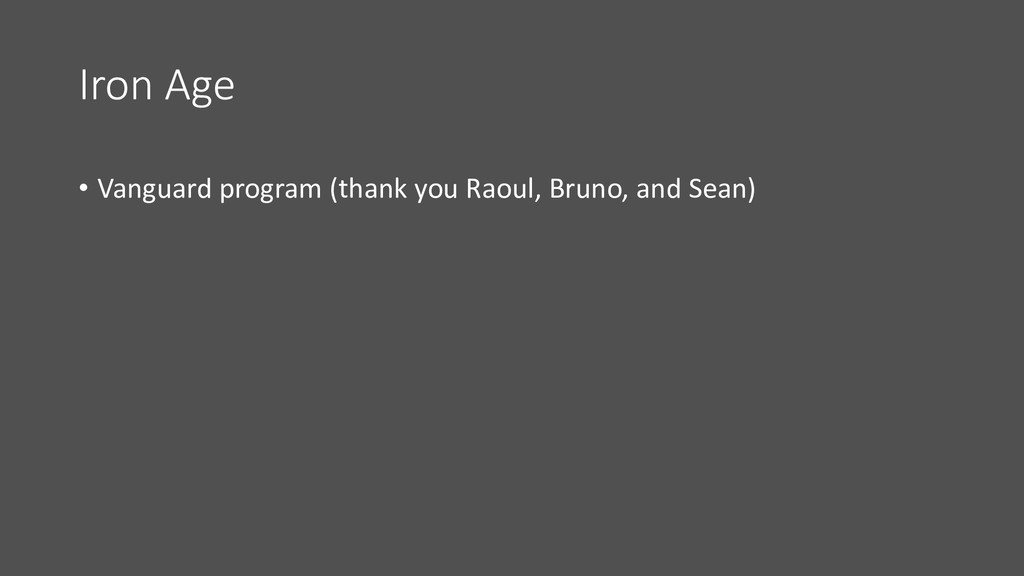 Iron Age

• Vanguard program (thank you Raoul, Bruno, and Sean)